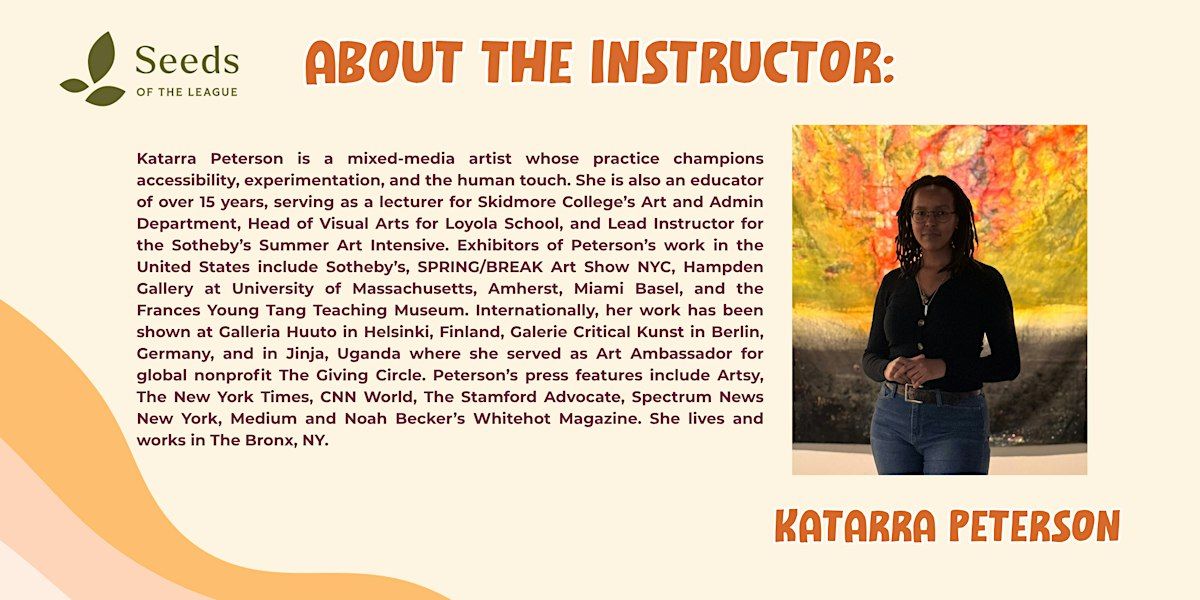 Seeds
OF THE LEAGUE

ABOUT THE INSTRUCTOR:

Katarra Peterson is a mixed-media artist whose practice champions accessibility, experimentation, and the human touch. She is also an educator of over 15 years, serving as a lecturer for Skidmore College's Art and Admin Department, Head of Visual Arts for Loyola School, and Lead Instructor for the Sotheby's Summer Art Intensive. Exhibitors of Peterson's work in the United States include Sotheby's, SPRING/BREAK Art Show NYC, Hampden Gallery at University of Massachusetts, Amherst, Miami Basel, and the Frances Young Tang Teaching Museum. Internationally, her work has been shown at Galleria Huuto in Helsinki, Finland, Galerie Critical Kunst in Berlin, Germany, and in Jinja, Uganda where she served as Art Ambassador for global nonprofit The Giving Circle. Peterson's press features include Artsy, The New York Times, CNN World, The Stamford Advocate, Spectrum News New York, Medium and Noah Becker's Whitehot Magazine. She lives and works in The Bronx, NY.

KATARRA PETERSON